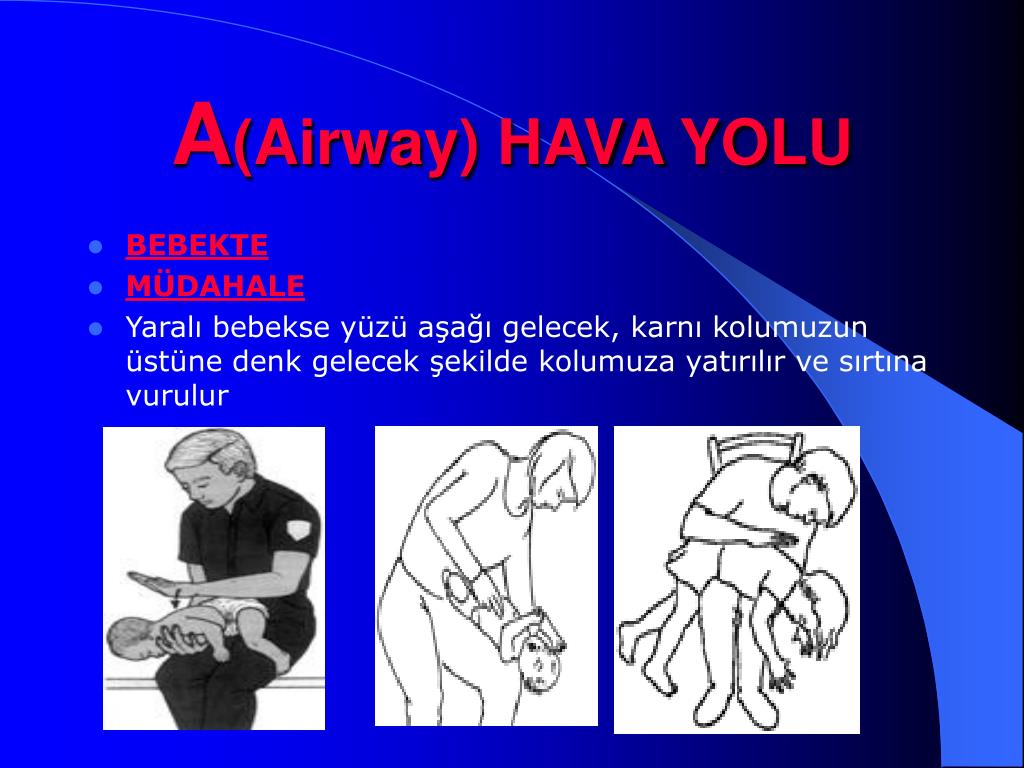 A(Airway) HAVA YOLU

- BEBEKTE
- MÜDAHALE
- Yaralı bebekse yüzü aşağı gelecek, karnı kolumuzun üstüne denk gelecek şekilde kolumuza yatırılır ve sırtına vurulur